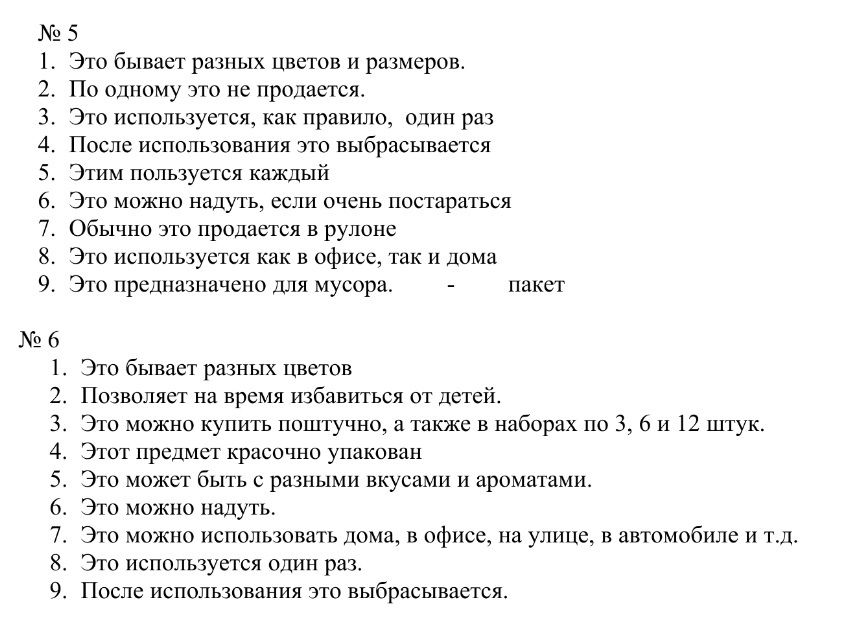 № 5
1. Это бывает разных цветов и размеров.
2. По одному это не продается.
3. Это используется, как правило, один раз
4. После использования это выбрасывается
5. Этим пользуется каждый
6. Это можно надуть, если очень постараться
7. Обычно это продается в рулоне
8. Это используется как в офисе, так и дома
9. Это предназначено для мусора. - пакет

№ 6
1. Это бывает разных цветов
2. Позволяет на время избавиться от детей.
3. Это можно купить поштучно, а также в наборах по 3, 6 и 12 штук.
4. Этот предмет красочно упакован
5. Это может быть с разными вкусами и ароматами.
6. Это можно надуть.
7. Это можно использовать дома, в офисе, на улице, в автомобиле и т.д.
8. Это используется один раз.
9. После использования это выбрасывается.